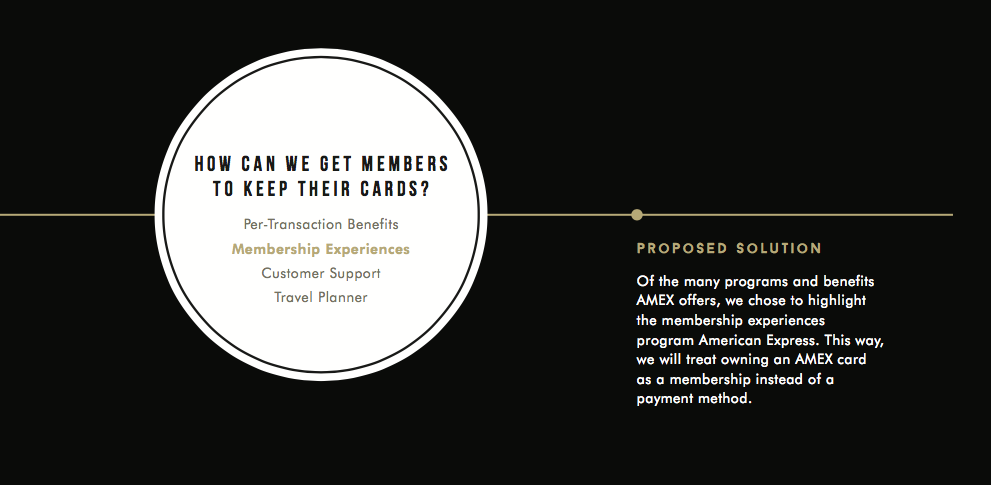 HOW CAN WE GET MEMBERS TO KEEP THEIR CARDS?

Per-Transaction Benefits
Membership Experiences
Customer Support
Travel Planner

PROPOSED SOLUTION

Of the many programs and benefits AMEX offers, we chose to highlight the membership experiences program American Express. This way, we will treat owning an AMEX card as a membership instead of a payment method.